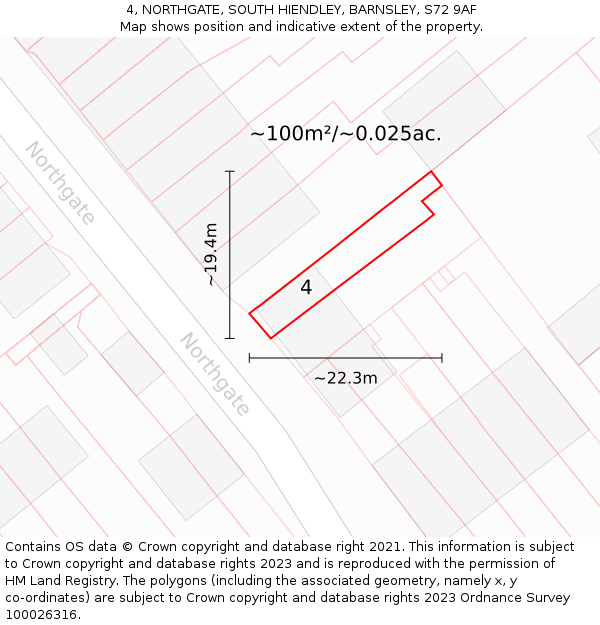 4, NORTHGATE, SOUTH HIENDLEY, BARNSLEY, S72 9AF
Map shows position and indicative extent of the property.

~100m²/~0.025ac.

Northgate

~19.4m

4

Northgate

~22.3m

Contains OS data © Crown copyright and database right 2021. This information is subject to Crown copyright and database rights 2023 and is reproduced with the permission of HM Land Registry. The polygons (including the associated geometry, namely x, y co-ordinates) are subject to Crown copyright and database rights 2023 Ordnance Survey 100026316.